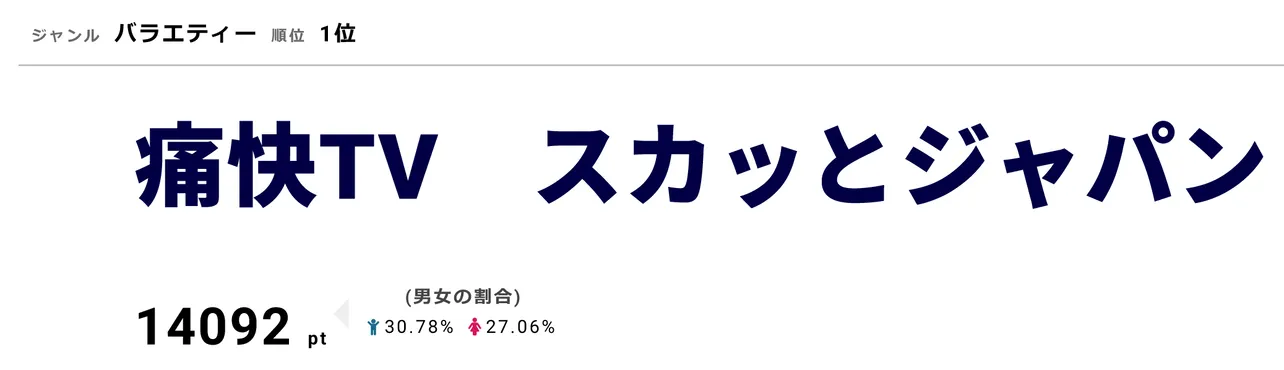 ジャンル バラエティー 順位 1位

痛快TV　スカッとジャパン

14092 pt

(男女の割合)
30.78% 27.06%